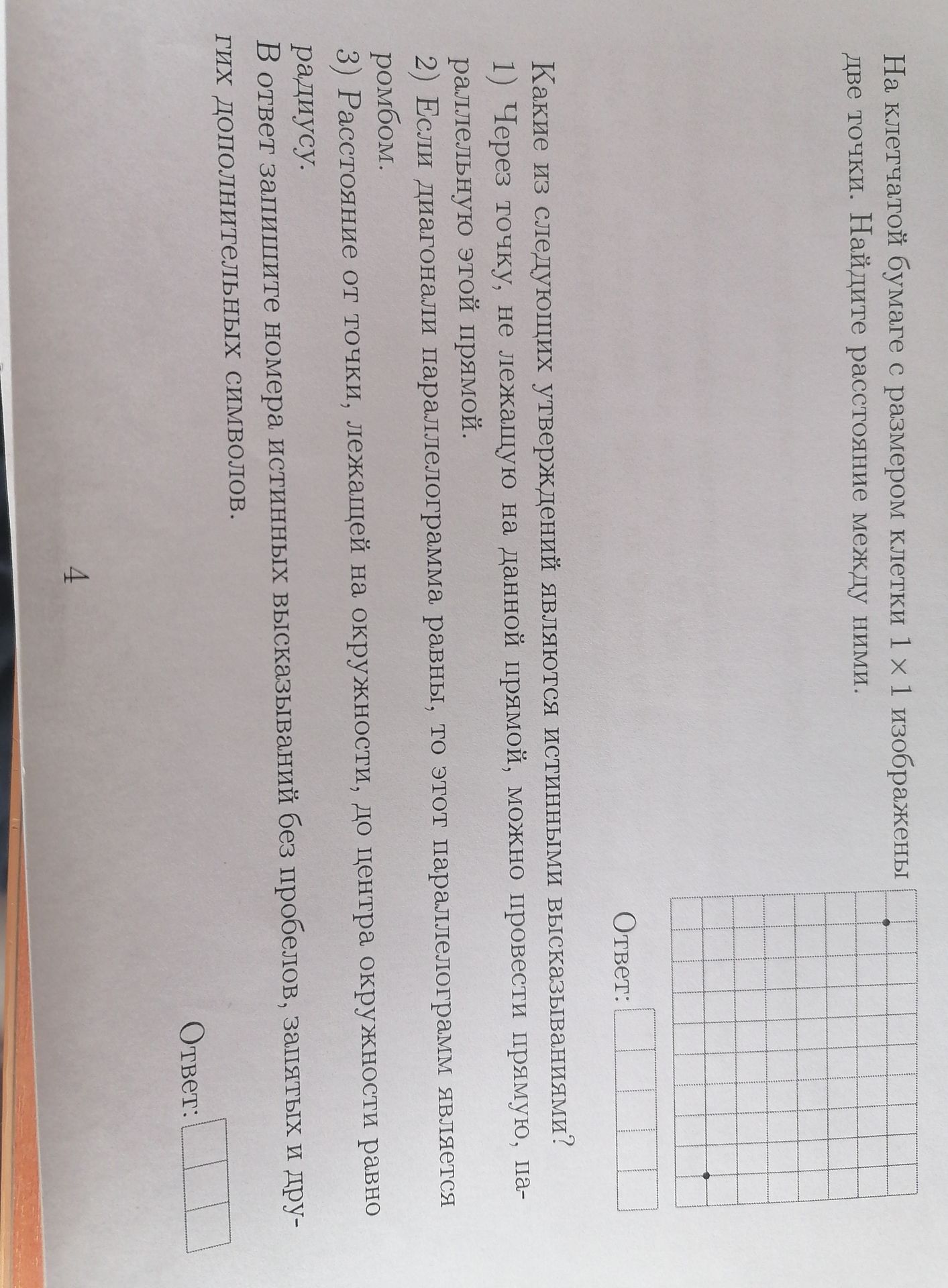 На клетчатой бумаге с размером клетки $1 \times 1$ изображены две точки. Найдите расстояние между ними.

Ответ:

Какие из следующих утверждений являются истинными высказываниями?
1) Через точку, не лежащую на данной прямой, можно провести прямую, параллельную этой прямой.
2) Если диагонали параллелограмма равны, то этот параллелограмм является ромбом.
3) Расстояние от точки, лежащей на окружности, до центра окружности равно радиусу.
В ответ запишите номера истинных высказываний без пробелов, запятых и других дополнительных символов.

Ответ:

4